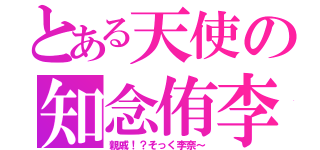 とある天使の
知念侑李
親戚！？そっく李奈~